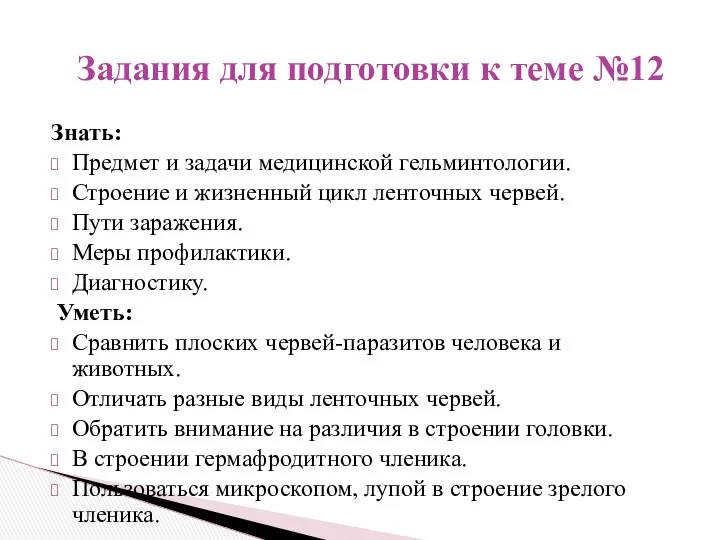 Задания для подготовки к теме №12

Знать:
Предмет и задачи медицинской гельминтологии.
Строение и жизненный цикл ленточных червей.
Пути заражения.
Меры профилактики.
Диагностику.

Уметь:
Сравнить плоских червей-паразитов человека и животных.
Отличать разные виды ленточных червей.
Обратить внимание на различия в строении головки.
В строении гермафродитного членика.
Пользоваться микроскопом, лупой в строение зрелого членика.